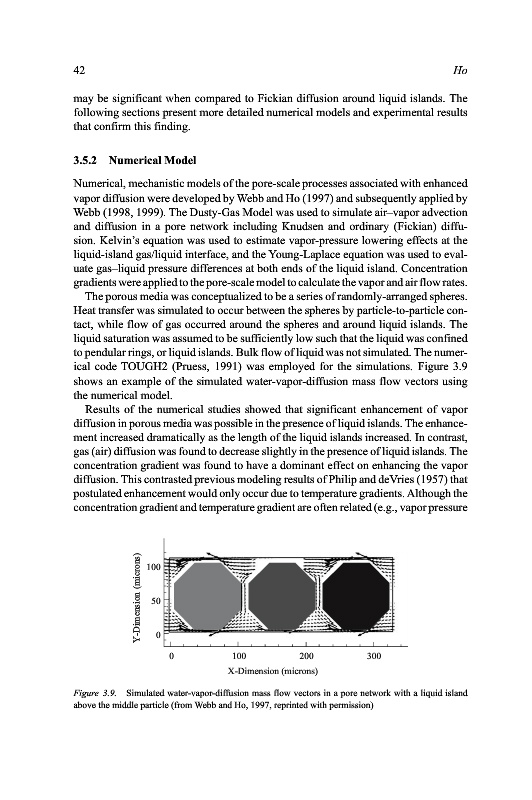 42 Ho

may be significant when compared to Fickian diffusion around liquid islands. The following sections present more detailed numerical models and experimental results that confirm this finding.

3.5.2 Numerical Model

Numerical, mechanistic models of the pore-scale processes associated with enhanced vapor diffusion were developed by Webb and Ho (1997) and subsequently applied by Webb (1998, 1999). The Dusty-Gas Model was used to simulate air–vapor advection and diffusion in a pore network including Knudsen and ordinary (Fickian) diffusion. Kelvin's equation was used to estimate vapor-pressure lowering effects at the liquid-island gas/liquid interface, and the Young-Laplace equation was used to evaluate gas–liquid pressure differences at both ends of the liquid island. Concentration gradients were applied to the pore-scale model to calculate the vapor and air flow rates.

The porous media was conceptualized to be a series of randomly-arranged spheres. Heat transfer was simulated to occur between the spheres by particle-to-particle contact, while flow of gas occurred around the spheres and around liquid islands. The liquid saturation was assumed to be sufficiently low such that the liquid was confined to pendular rings, or liquid islands. Bulk flow of liquid was not simulated. The numerical code TOUGH2 (Pruess, 1991) was employed for the simulations. Figure 3.9 shows an example of the simulated water-vapor-diffusion mass flow vectors using the numerical model.

Results of the numerical studies showed that significant enhancement of vapor diffusion in porous media was possible in the presence of liquid islands. The enhancement increased dramatically as the length of the liquid islands increased. In contrast, gas (air) diffusion was found to decrease slightly in the presence of liquid islands. The concentration gradient was found to have a dominant effect on enhancing the vapor diffusion. This contrasted previous modeling results of Philip and deVries (1957) that postulated enhancement would only occur due to temperature gradients. Although the concentration gradient and temperature gradient are often related (e.g., vapor pressure

Y-Dimension (microns)
100
50
0
0 100 200 300
X-Dimension (microns)

Figure 3.9. Simulated water-vapor-diffusion mass flow vectors in a pore network with a liquid island above the middle particle (from Webb and Ho, 1997, reprinted with permission)